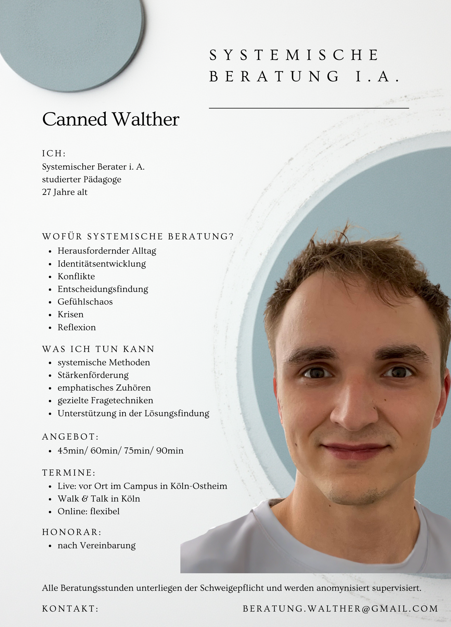 SYSTEMISCHE BERATUNG I.A.

Canned Walther

ICH:
Systemischer Berater i. A.
studierter Pädagoge
27 Jahre alt

WOFÜR SYSTEMISCHE BERATUNG?
• Herausfordernder Alltag
• Identitätsentwicklung
• Konflikte
• Entscheidungsfindung
• Gefühlschaos
• Krisen
• Reflexion

WAS ICH TUN KANN
• systemische Methoden
• Stärkenförderung
• emphatisches Zuhören
• gezielte Fragetechniken
• Unterstützung in der Lösungsfindung

ANGEBOT:
• 45min/ 60min/ 75min/ 90min

TERMINE:
• Live: vor Ort im Campus in Köln-Ostheim
• Walk & Talk in Köln
• Online: flexibel

HONORAR:
• nach Vereinbarung

Alle Beratungsstunden unterliegen der Schweigepflicht und werden anomynisiert supervisiert.

KONTAKT: BERATUNG.WALTHER@GMAIL.COM